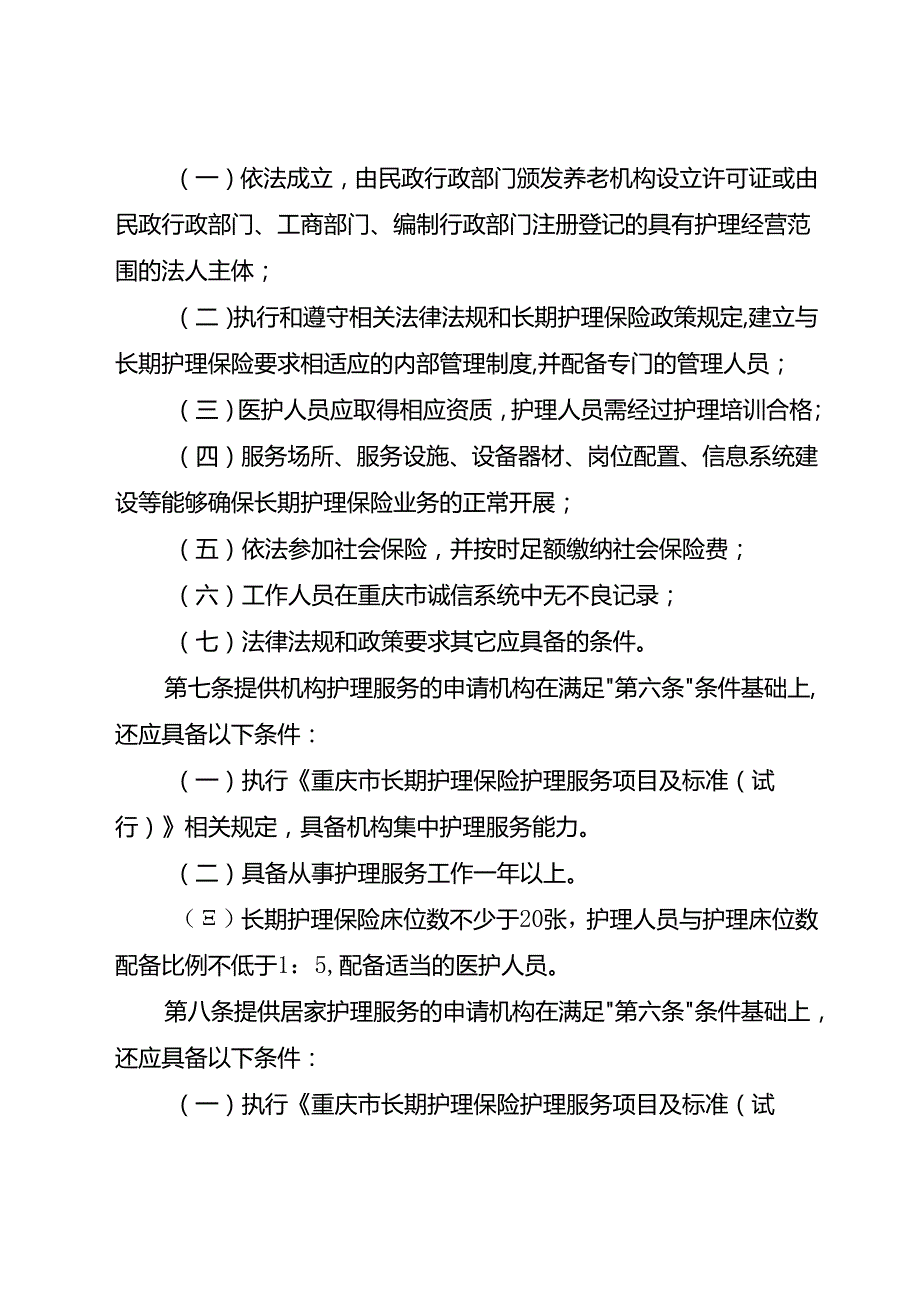 （一）依法成立，由民政行政部门颁发养老机构设立许可证或由民政行政部门、工商部门、编制行政部门注册登记的具有护理经营范围的法人主体；

（二）执行和遵守相关法律法规和长期护理保险政策规定,建立与长期护理保险要求相适应的内部管理制度,并配备专门的管理人员；

（三）医护人员应取得相应资质，护理人员需经过护理培训合格；

（四）服务场所、服务设施、设备器材、岗位配置、信息系统建设等能够确保长期护理保险业务的正常开展；

（五）依法参加社会保险，并按时足额缴纳社会保险费；

（六）工作人员在重庆市诚信系统中无不良记录；

（七）法律法规和政策要求其它应具备的条件。

第七条提供机构护理服务的申请机构在满足"第六条"条件基础上,还应具备以下条件：

（一）执行《重庆市长期护理保险护理服务项目及标准（试行）》相关规定，具备机构集中护理服务能力。

（二）具备从事护理服务工作一年以上。

（Ξ）长期护理保险床位数不少于20张，护理人员与护理床位数配备比例不低于1：5,配备适当的医护人员。

第八条提供居家护理服务的申请机构在满足"第六条"条件基础上，还应具备以下条件：

（一）执行《重庆市长期护理保险护理服务项目及标准（试